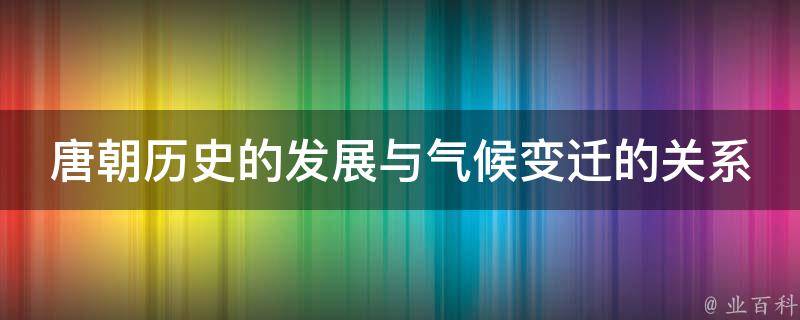 唐朝历史的发展与气候变迁的关系

@ 业百科